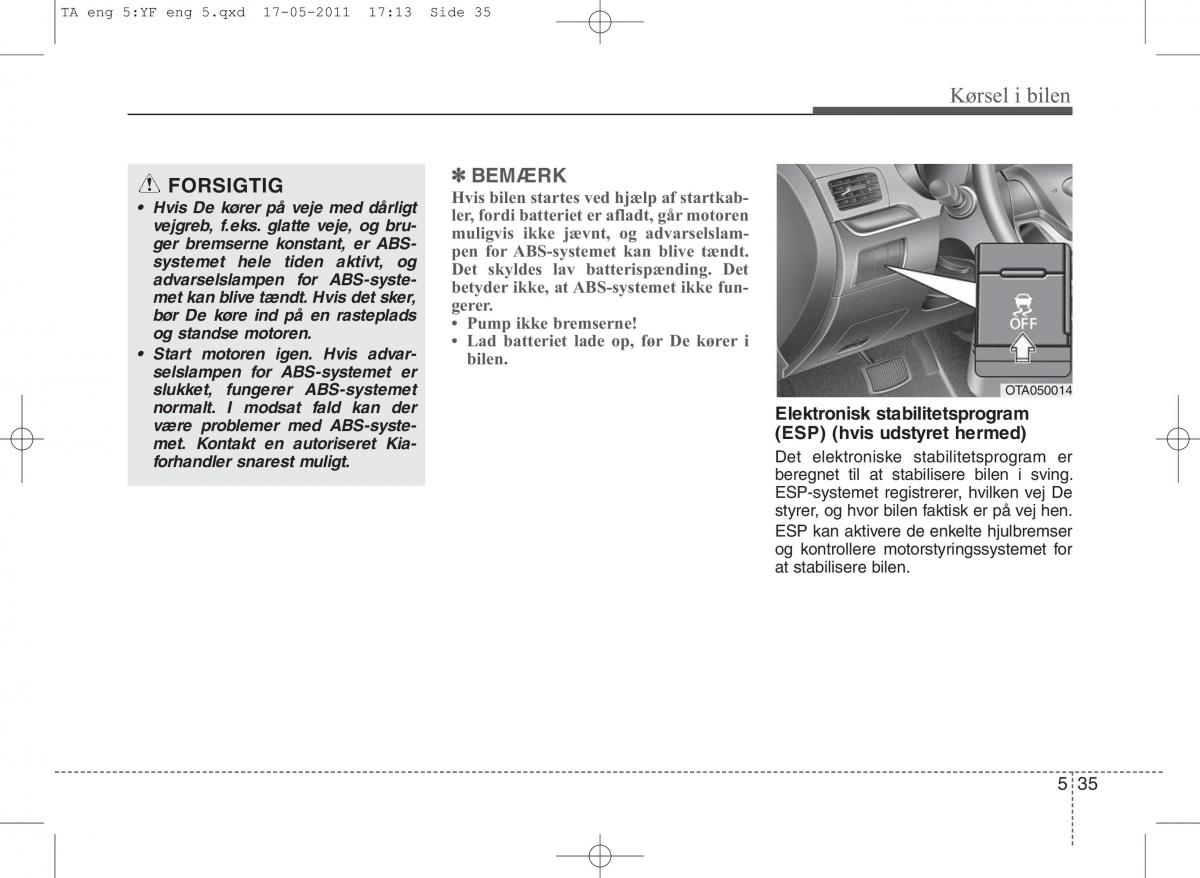 TA eng 5:YF eng 5.qxd 17-05-2011 17:13 Side 35

Kørsel i bilen

FORSIGTIG
• Hvis De kører på veje med dårligt vejgreb, f.eks. glatte veje, og bruger bremserne konstant, er ABS-systemet hele tiden aktivt, og advarselslampen for ABS-systemet kan blive tændt. Hvis det sker, bør De køre ind på en rasteplads og standse motoren.
• Start motoren igen. Hvis advarselslampen for ABS-systemet er slukket, fungerer ABS-systemet normalt. I modsat fald kan der være problemer med ABS-systemet. Kontakt en autoriseret Kia-forhandler snarest muligt.

✽ BEMÆRK
Hvis bilen startes ved hjælp af startkabler, fordi batteriet er afladt, går motoren muligvis ikke jævnt, og advarselslampen for ABS-systemet kan blive tændt. Det skyldes lav batterispænding. Det betyder ikke, at ABS-systemet ikke fungerer.
• Pump ikke bremserne!
• Lad batteriet lade op, før De kører i bilen.

OFF

OTA050014

Elektronisk stabilitetsprogram (ESP) (hvis udstyret hermed)
Det elektroniske stabilitetsprogram er beregnet til at stabilisere bilen i sving. ESP-systemet registrerer, hvilken vej De styrer, og hvor bilen faktisk er på vej hen.
ESP kan aktivere de enkelte hjulbremser og kontrollere motorstyringssystemet for at stabilisere bilen.

5 35